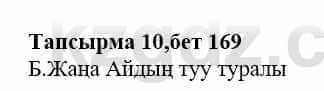 Тапсырма 10,бет 169
Б.Жаңа Айдың туу туралы

kzgdz.c